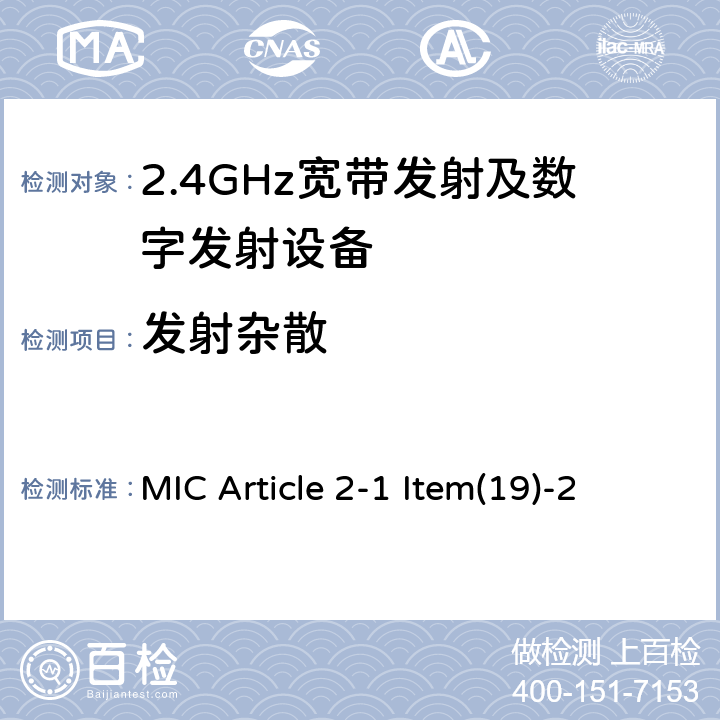 MA CNAS AL ilac-MRA

检测对象： 2.4GHz宽带发射及数字发射设备

检测项目： 发射杂散

检测标准： MIC Article 2-1 Item(19)-2

百检
Baijiantest.com

做检测 上百检
400-151-7153